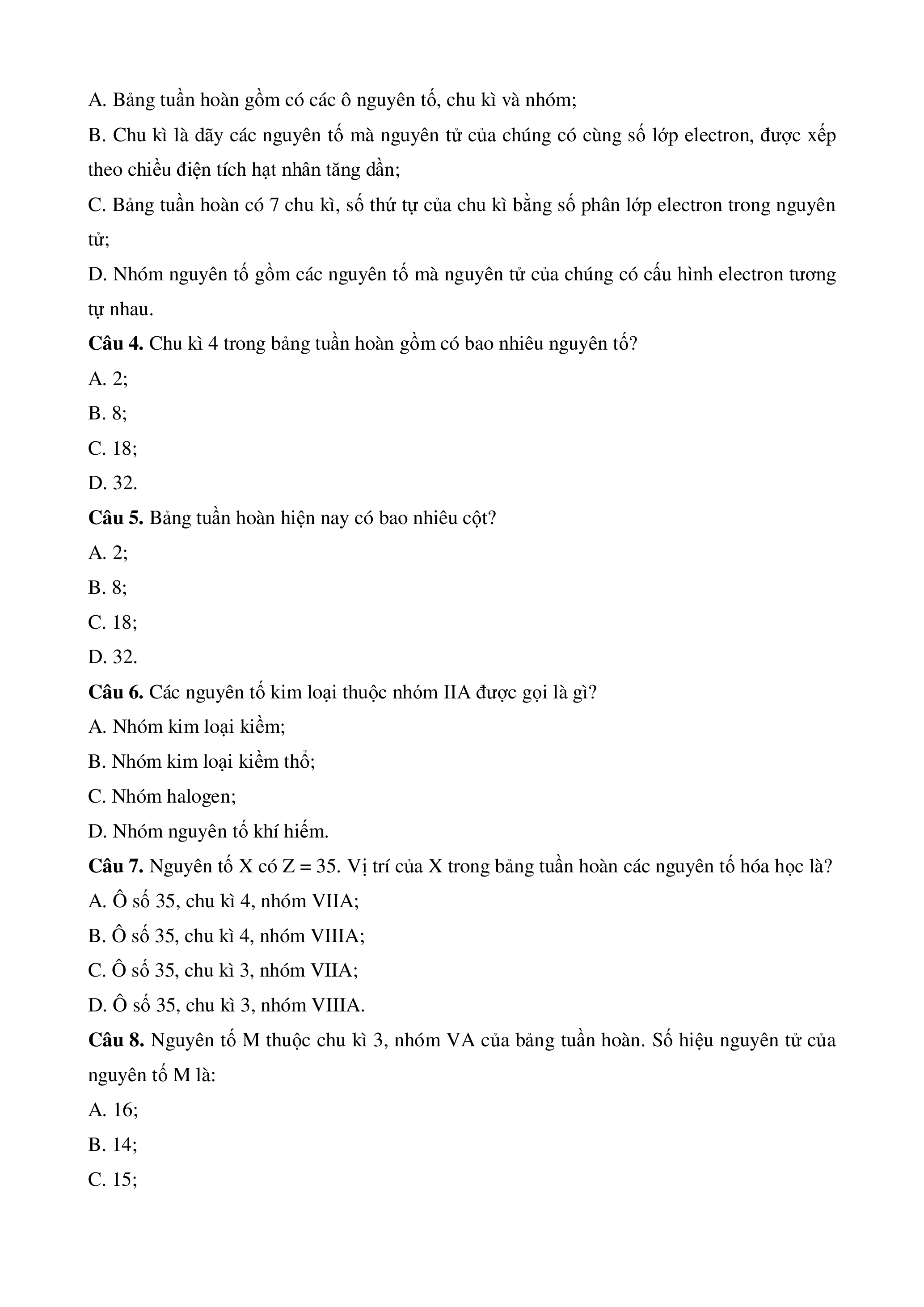 A. Bảng tuần hoàn gồm có các ô nguyên tố, chu kì và nhóm;

B. Chu kì là dãy các nguyên tố mà nguyên tử của chúng có cùng số lớp electron, được xếp theo chiều điện tích hạt nhân tăng dần;

C. Bảng tuần hoàn có 7 chu kì, số thứ tự của chu kì bằng số phân lớp electron trong nguyên tử;

D. Nhóm nguyên tố gồm các nguyên tố mà nguyên tử của chúng có cấu hình electron tương tự nhau.

Câu 4. Chu kì 4 trong bảng tuần hoàn gồm có bao nhiêu nguyên tố?

A. 2;

B. 8;

C. 18;

D. 32.

Câu 5. Bảng tuần hoàn hiện nay có bao nhiêu cột?

A. 2;

B. 8;

C. 18;

D. 32.

Câu 6. Các nguyên tố kim loại thuộc nhóm IIA được gọi là gì?

A. Nhóm kim loại kiềm;

B. Nhóm kim loại kiềm thổ;

C. Nhóm halogen;

D. Nhóm nguyên tố khí hiếm.

Câu 7. Nguyên tố X có Z = 35. Vị trí của X trong bảng tuần hoàn các nguyên tố hóa học là?

A. Ô số 35, chu kì 4, nhóm VIIA;

B. Ô số 35, chu kì 4, nhóm VIIIA;

C. Ô số 35, chu kì 3, nhóm VIIA;

D. Ô số 35, chu kì 3, nhóm VIIIA.

Câu 8. Nguyên tố M thuộc chu kì 3, nhóm VA của bảng tuần hoàn. Số hiệu nguyên tử của nguyên tố M là:

A. 16;

B. 14;

C. 15;